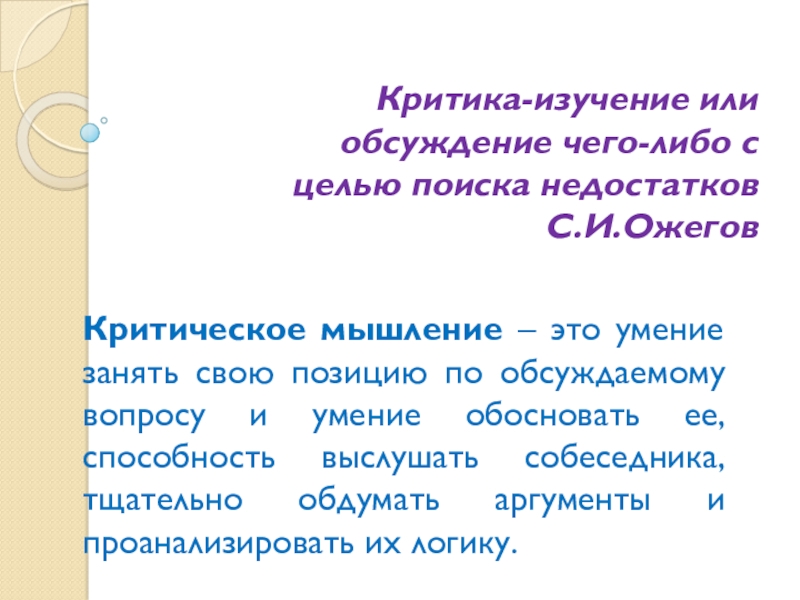 Критика-изучение или обсуждение чего-либо с целью поиска недостатков
С.И.Ожегов

Критическое мышление – это умение занять свою позицию по обсуждаемому вопросу и умение обосновать ее, способность выслушать собеседника, тщательно обдумать аргументы и проанализировать их логику.